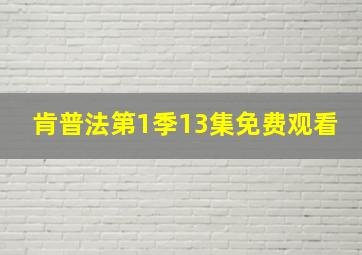 肯普法第1季13集免费观看